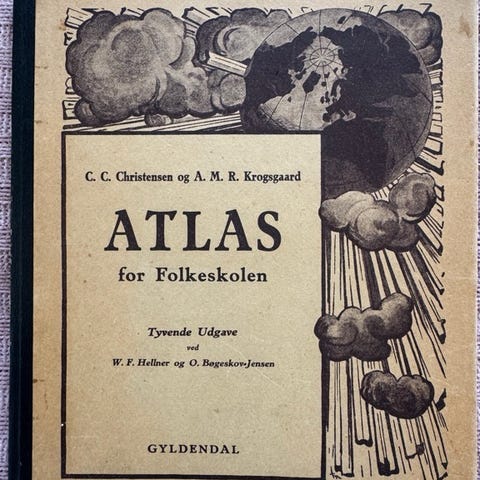 C. C. Christensen og A. M. R. Krogsgaard

ATLAS
for Folkeskolen

Tyvende Udgave
ved
W. F. Hellner og O. Bøgeskov-Jensen

GYLDENDAL